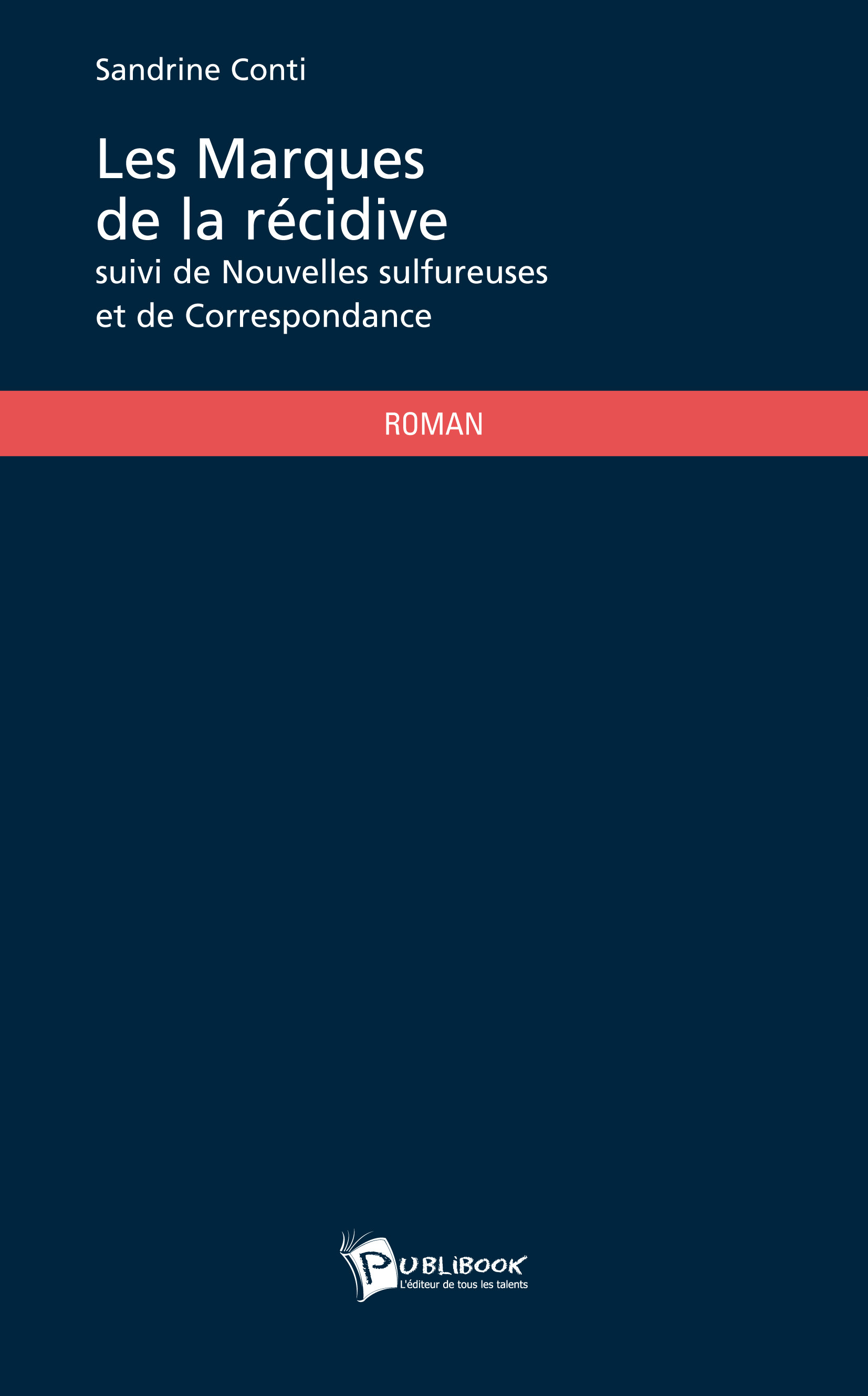 Sandrine Conti

Les Marques
de la récidive
suivi de Nouvelles sulfureuses
et de Correspondance

ROMAN

PUBLIBOOK
L'éditeur de tous les talents